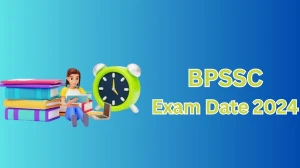 BPSSC
Exam Date 2024